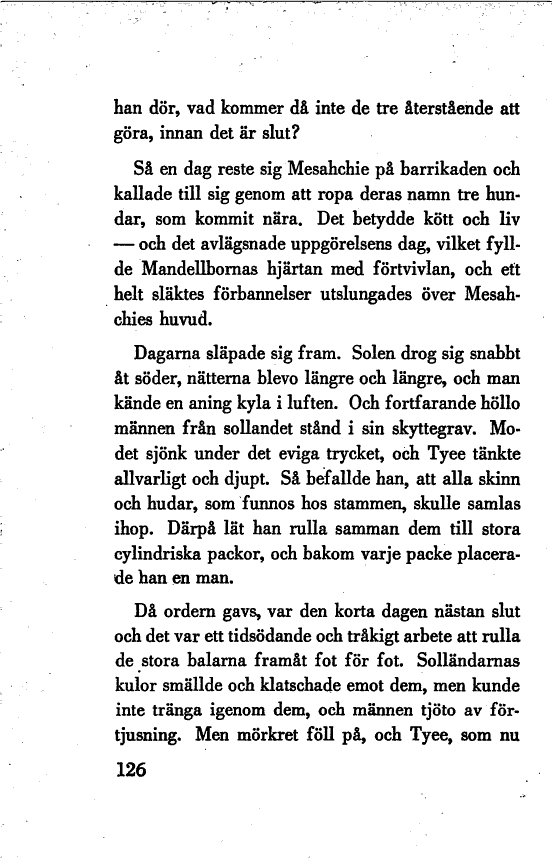 han dör, vad kommer då inte de tre återstående att göra, innan det är slut?

Så en dag reste sig Mesahchie på barrikaden och kallade till sig genom att ropa deras namn tre hundar, som kommit nära. Det betydde kött och liv — och det avlägsnade uppgörelsens dag, vilket fyllde Mandellbornas hjärtan med förtvivlan, och ett helt släktes förbannelser utslungades över Mesahchies huvud.

Dagarna släpade sig fram. Solen drog sig snabbt åt söder, nätterna blevo längre och längre, och man kände en aning kyla i luften. Och fortfarande höllo männen från sollandet stånd i sin skyttegrav. Modet sjönk under det eviga trycket, och Tyee tänkte allvarligt och djupt. Så befallde han, att alla skinn och hudar, som funnos hos stammen, skulle samlas ihop. Därpå lät han rulla samman dem till stora cylindriska packor, och bakom varje packe placerade han en man.

Då ordern gavs, var den korta dagen nästan slut och det var ett tidsödande och tråkigt arbete att rulla de stora balarna framåt fot för fot. Solländarnas kulor smällde och klatschade emot dem, men kunde inte tränga igenom dem, och männen tjöto av förtjusning. Men mörkret föll på, och Tyee, som nu

126